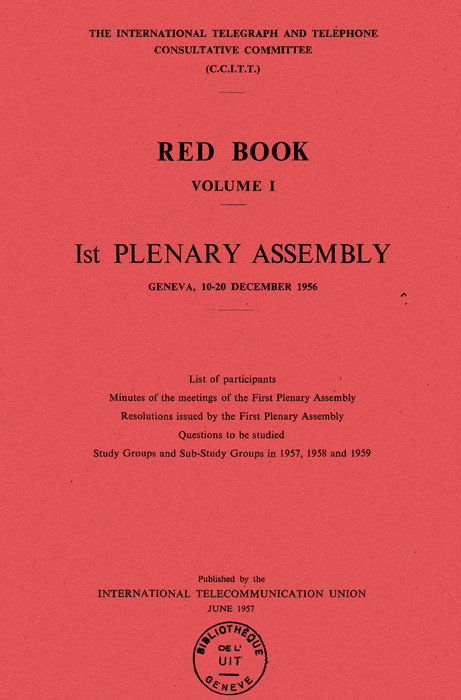 THE INTERNATIONAL TELEGRAPH AND TELEPHONE CONSULTATIVE COMMITTEE
(C.C.I.T.T.)

RED BOOK
VOLUME I

Ist PLENARY ASSEMBLY
GENEVA, 10-20 DECEMBER 1956

List of participants
Minutes of the meetings of the First Plenary Assembly
Resolutions issued by the First Plenary Assembly
Questions to be studied
Study Groups and Sub-Study Groups in 1957, 1958 and 1959

Published by the
INTERNATIONAL TELECOMMUNICATION UNION
JUNE 1957

BIBLIOTHÈQUE
DE L'
UIT
GENÈVE